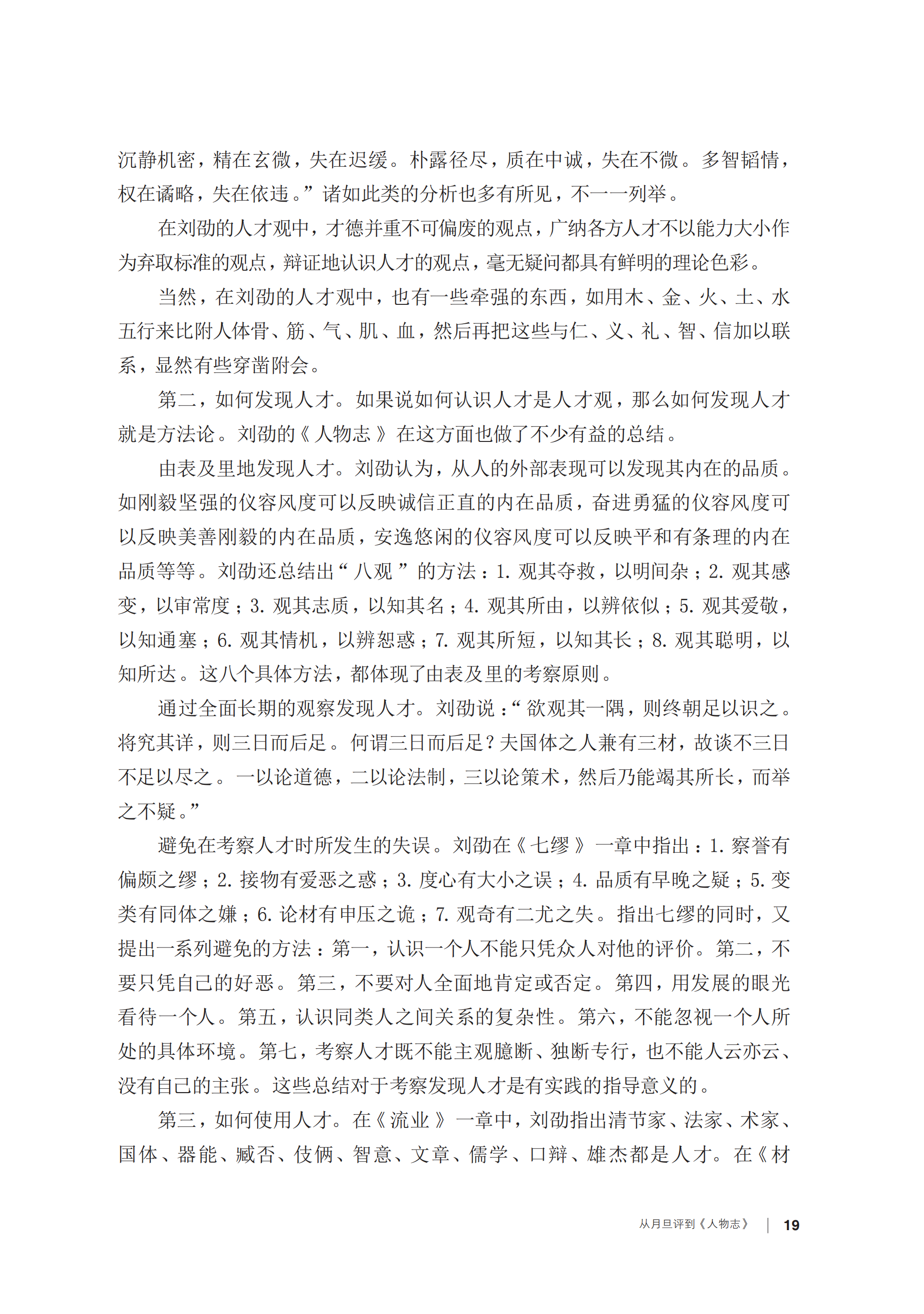 沉静机密，精在玄微，失在迟缓。朴露径尽，质在中诚，失在不微。多智韬情，权在谲略，失在依违。”诸如此类的分析也多有所见，不一一列举。

在刘劭的人才观中，才德并重不可偏废的观点，广纳各方人才不以能力大小作为弃取标准的观点，辩证地认识人才的观点，毫无疑问都具有鲜明的理论色彩。

当然，在刘劭的人才观中，也有一些牵强的东西，如用木、金、火、土、水五行来比附人体骨、筋、气、肌、血，然后再把这些与仁、义、礼、智、信加以联系，显然有些穿凿附会。

第二，如何发现人才。如果说如何认识人才是人才观，那么如何发现人才就是方法论。刘劭的《人物志》在这方面也做了不少有益的总结。

由表及里地发现人才。刘劭认为，从人的外部表现可以发现其内在的品质。如刚毅坚强的仪容风度可以反映诚信正直的内在品质，奋进勇猛的仪容风度可以反映美善刚毅的内在品质，安逸悠闲的仪容风度可以反映平和有条理的内在品质等等。刘劭还总结出“八观”的方法：1. 观其夺救，以明间杂；2. 观其感变，以审常度；3. 观其志质，以知其名；4. 观其所由，以辨依似；5. 观其爱敬，以知通塞；6. 观其情机，以辨恕惑；7. 观其所短，以知其长；8. 观其聪明，以知所达。这八个具体方法，都体现了由表及里的考察原则。

通过全面长期的观察发现人才。刘劭说：“欲观其一隅，则终朝足以识之。将究其详，则三日而后足。何谓三日而后足？夫国体之人兼有三材，故谈不三日不足以尽之。一以论道德，二以论法制，三以论策术，然后乃能竭其所长，而举之不疑。”

避免在考察人才时所发生的失误。刘劭在《七缪》一章中指出：1. 察誉有偏颇之缪；2. 接物有爱恶之惑；3. 度心有大小之误；4. 品质有早晚之疑；5. 变类有同体之嫌；6. 论材有申压之诡；7. 观奇有二尤之失。指出七缪的同时，又提出一系列避免的方法：第一，认识一个人不能只凭众人对他的评价。第二，不要只凭自己的好恶。第三，不要对人全面地肯定或否定。第四，用发展的眼光看待一个人。第五，认识同类人之间关系的复杂性。第六，不能忽视一个人所处的具体环境。第七，考察人才既不能主观臆断、独断专行，也不能人云亦云、没有自己的主张。这些总结对于考察发现人才是有实践的指导意义的。

第三，如何使用人才。在《流业》一章中，刘劭指出清节家、法家、术家、国体、器能、臧否、伎俩、智意、文章、儒学、口辩、雄杰都是人才。在《材

从月旦评到《人物志》 | 19